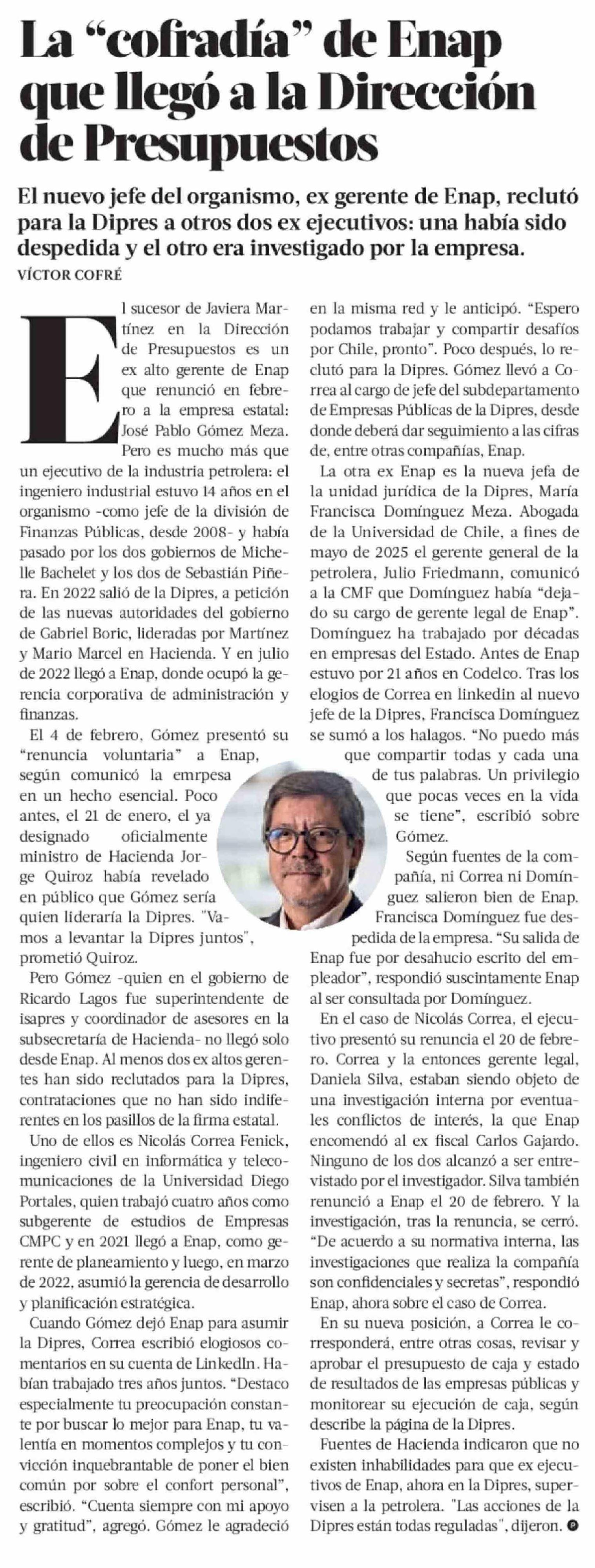 La “cofradía” de Enap que llegó a la Dirección de Presupuestos

El nuevo jefe del organismo, ex gerente de Enap, reclutó para la Dipres a otros dos ex ejecutivos: una había sido despedida y el otro era investigado por la empresa.

VÍCTOR COFRÉ

El sucesor de Javiera Martínez en la Dirección de Presupuestos es un ex alto gerente de Enap que renunció en febrero a la empresa estatal: José Pablo Gómez Meza. Pero es mucho más que un ejecutivo de la industria petrolera: el ingeniero industrial estuvo 14 años en el organismo -como jefe de la división de Finanzas Públicas, desde 2008- y había pasado por los dos gobiernos de Michelle Bachelet y los dos de Sebastián Piñera. En 2022 salió de la Dipres, a petición de las nuevas autoridades del gobierno de Gabriel Boric, lideradas por Martínez y Mario Marcel en Hacienda. Y en julio de 2022 llegó a Enap, donde ocupó la gerencia corporativa de administración y finanzas.

El 4 de febrero, Gómez presentó su “renuncia voluntaria” a Enap, según comunicó la emrpesa en un hecho esencial. Poco antes, el 21 de enero, el ya designado oficialmente ministro de Hacienda Jorge Quiroz había revelado en público que Gómez sería quien lideraría la Dipres. "Vamos a levantar la Dipres juntos", prometió Quiroz.

Pero Gómez -quien en el gobierno de Ricardo Lagos fue superintendente de isapres y coordinador de asesores en la subsecretaría de Hacienda- no llegó solo desde Enap. Al menos dos ex altos gerentes han sido reclutados para la Dipres, contrataciones que no han sido indiferentes en los pasillos de la firma estatal.

Uno de ellos es Nicolás Correa Fenick, ingeniero civil en informática y telecomunicaciones de la Universidad Diego Portales, quien trabajó cuatro años como subgerente de estudios de Empresas CMPC y en 2021 llegó a Enap, como gerente de planeamiento y luego, en marzo de 2022, asumió la gerencia de desarrollo y planificación estratégica.

Cuando Gómez dejó Enap para asumir la Dipres, Correa escribió elogiosos comentarios en su cuenta de LinkedIn. Habían trabajado tres años juntos. “Destaco especialmente tu preocupación constante por buscar lo mejor para Enap, tu valentía en momentos complejos y tu convicción inquebrantable de poner el bien común por sobre el confort personal”, escribió. “Cuenta siempre con mi apoyo y gratitud”, agregó. Gómez le agradeció en la misma red y le anticipó. “Espero podamos trabajar y compartir desafíos por Chile, pronto”. Poco después, lo reclutó para la Dipres. Gómez llevó a Correa al cargo de jefe del subdepartamento de Empresas Públicas de la Dipres, desde donde deberá dar seguimiento a las cifras de, entre otras compañías, Enap.

La otra ex Enap es la nueva jefa de la unidad jurídica de la Dipres, María Francisca Domínguez Meza. Abogada de la Universidad de Chile, a fines de mayo de 2025 el gerente general de la petrolera, Julio Friedmann, comunicó a la CMF que Domínguez había “dejado su cargo de gerente legal de Enap”. Domínguez ha trabajado por décadas en empresas del Estado. Antes de Enap estuvo por 21 años en Codelco. Tras los elogios de Correa en linkedin al nuevo jefe de la Dipres, Francisca Domínguez se sumó a los halagos. “No puedo más que compartir todas y cada una de tus palabras. Un privilegio que pocas veces en la vida se tiene”, escribió sobre Gómez.

Según fuentes de la compañía, ni Correa ni Domínguez salieron bien de Enap. Francisca Domínguez fue despedida de la empresa. “Su salida de Enap fue por desahucio escrito del empleador”, respondió suscintamente Enap al ser consultada por Domínguez.

En el caso de Nicolás Correa, el ejecutivo presentó su renuncia el 20 de febrero. Correa y la entonces gerente legal, Daniela Silva, estaban siendo objeto de una investigación interna por eventuales conflictos de interés, la que Enap encomendó al ex fiscal Carlos Gajardo. Ninguno de los dos alcanzó a ser entrevistado por el investigador. Silva también renunció a Enap el 20 de febrero. Y la investigación, tras la renuncia, se cerró. “De acuerdo a su normativa interna, las investigaciones que realiza la compañía son confidenciales y secretas”, respondió Enap, ahora sobre el caso de Correa.

En su nueva posición, a Correa le corresponderá, entre otras cosas, revisar y aprobar el presupuesto de caja y estado de resultados de las empresas públicas y monitorear su ejecución de caja, según describe la página de la Dipres.

Fuentes de Hacienda indicaron que no existen inhabilidades para que ex ejecutivos de Enap, ahora en la Dipres, supervisen a la petrolera. "Las acciones de la Dipres están todas reguladas", dijeron.